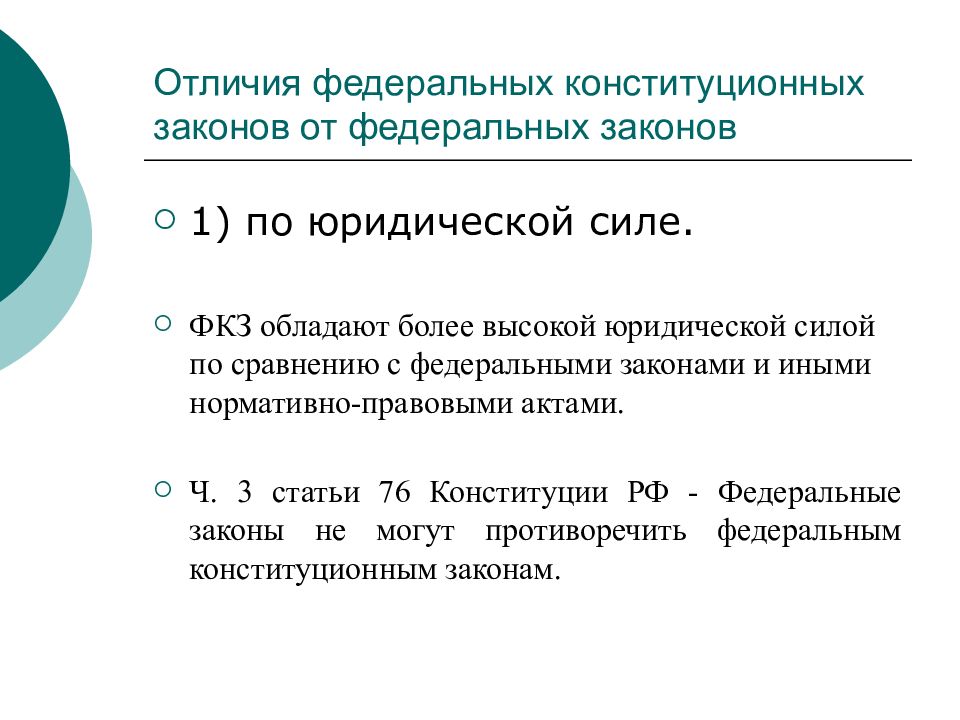 Отличия федеральных конституционных законов от федеральных законов

1) по юридической силе.

ФКЗ обладают более высокой юридической силой по сравнению с федеральными законами и иными нормативно-правовыми актами.

Ч. 3 статьи 76 Конституции РФ - Федеральные законы не могут противоречить федеральным конституционным законам.